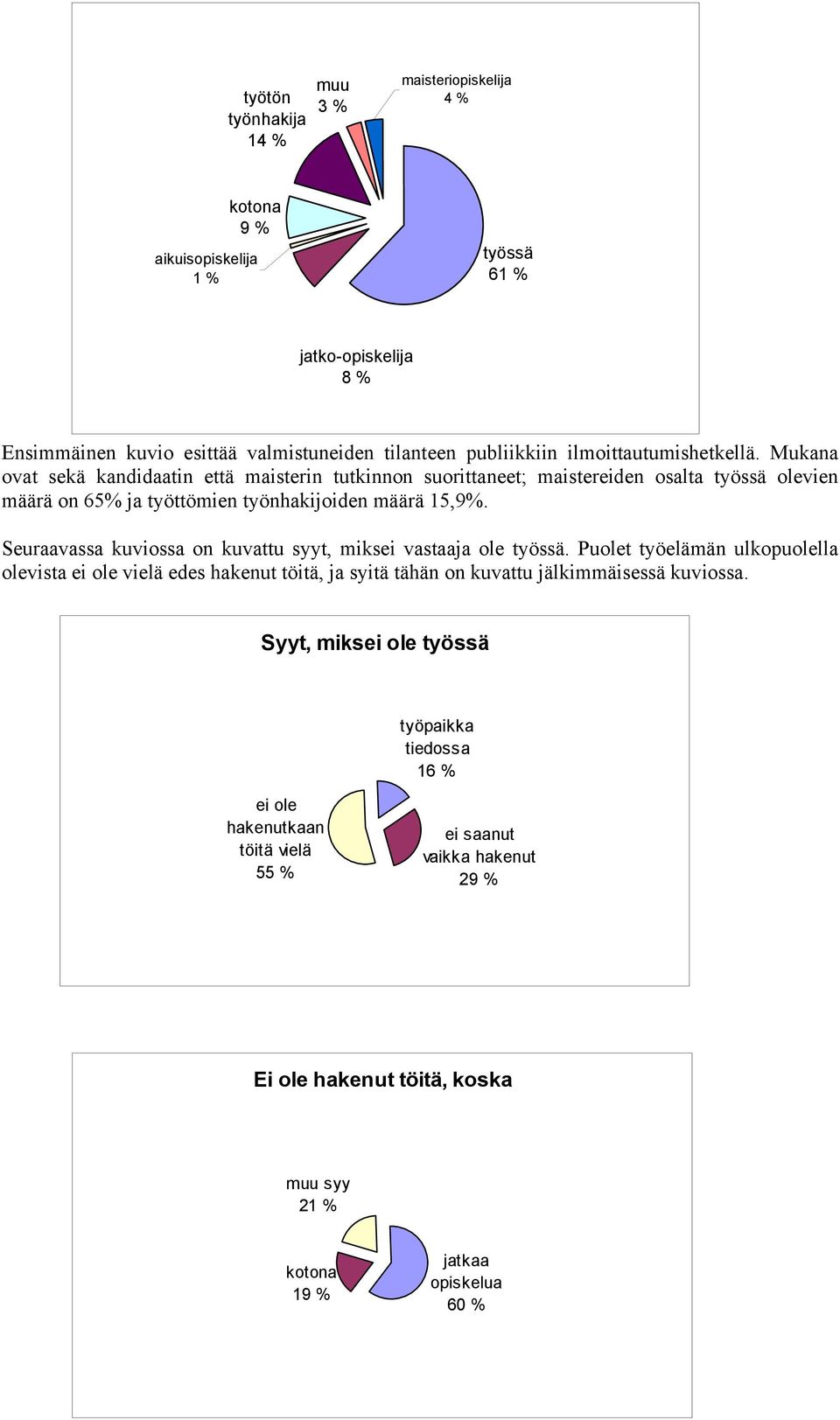 työtön työnhakija 14 %

muu 3 %

maisteriopiskelija 4 %

kotona 9 %

aikuisopiskelija 1 %

työssä 61 %

jatko-opiskelija 8 %

Ensimmäinen kuvio esittää valmistuneiden tilanteen publiikkiin ilmoittautumishetkellä. Mukana ovat sekä kandidaatin että maisterin tutkinnon suorittaneet; maistereiden osalta työssä olevien määrä on 65% ja työttömien työnhakijoiden määrä 15,9%.

Seuraavassa kuviossa on kuvattu syyt, miksei vastaaja ole työssä. Puolet työelämän ulkopuolella olevista ei ole vielä edes hakenut töitä, ja syitä tähän on kuvattu jälkimmäisessä kuviossa.

Syyt, miksei ole työssä

työpaikka tiedossa 16 %

ei ole hakenutkaan töitä vielä 55 %

ei saanut vaikka hakenut 29 %

Ei ole hakenut töitä, koska

muu syy 21 %

kotona 19 %

jatkaa opiskelua 60 %